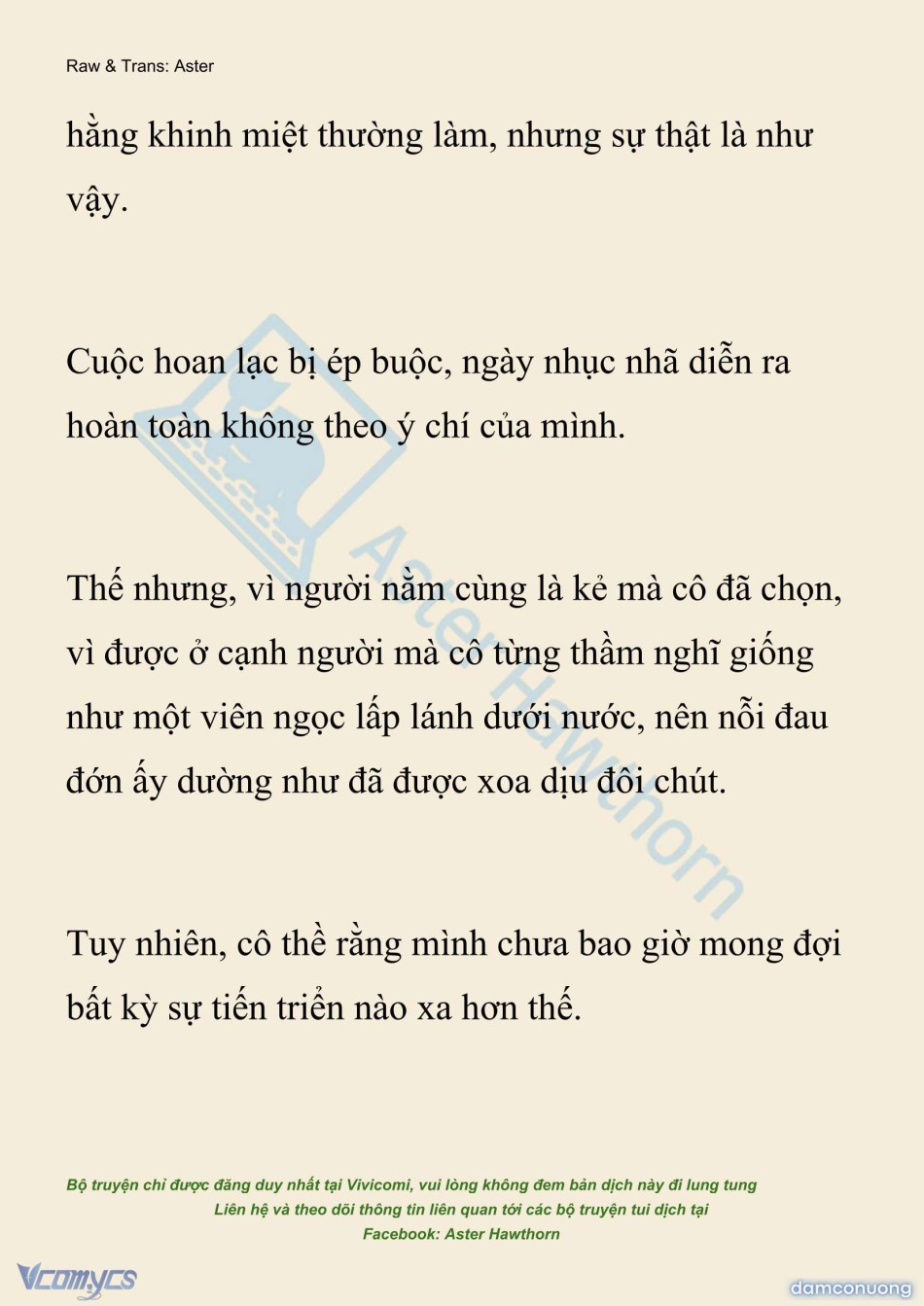 Raw & Trans: Aster

hằng khinh miệt thường làm, nhưng sự thật là như vậy.

Cuộc hoan lạc bị ép buộc, ngày nhục nhã diễn ra hoàn toàn không theo ý chí của mình.

Thế nhưng, vì người nằm cùng là kẻ mà cô đã chọn, vì được ở cạnh người mà cô từng thầm nghĩ giống như một viên ngọc lấp lánh dưới nước, nên nỗi đau đớn ấy dường như đã được xoa dịu đôi chút.

Tuy nhiên, cô thề rằng mình chưa bao giờ mong đợi bất kỳ sự tiến triển nào xa hơn thế.

Aster Hawthorn

Bộ truyện chỉ được đăng duy nhất tại Vivicomi, vui lòng không đem bản dịch này đi lung tung
Liên hệ và theo dõi thông tin liên quan tới các bộ truyện tui dịch tại
Facebook: Aster Hawthorn

Vcomycs

damconuong